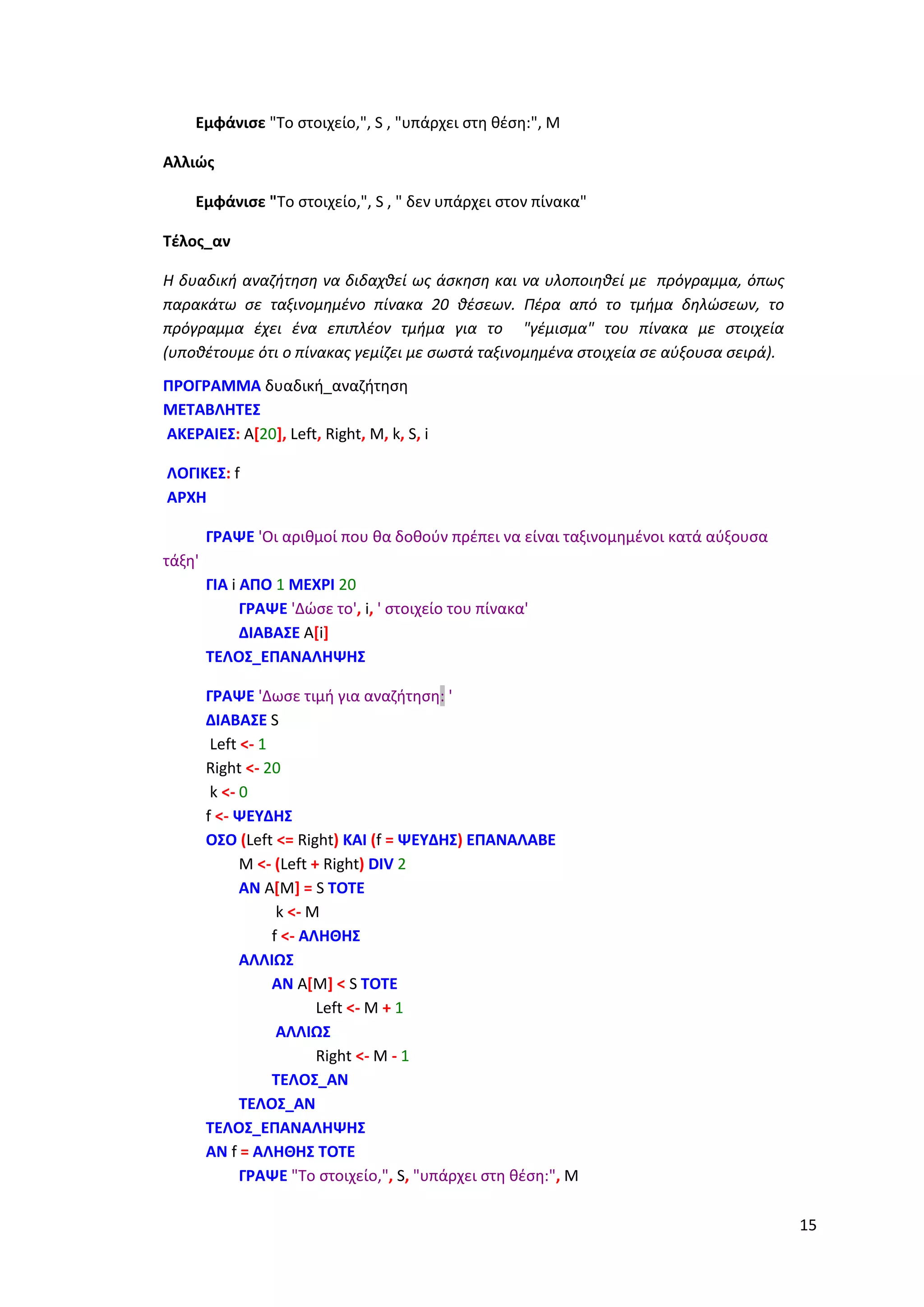 Εμφάνισε "Το στοιχείο,", S , "υπάρχει στη θέση:", M

Αλλιώς

Εμφάνισε "Το στοιχείο,", S , " δεν υπάρχει στον πίνακα"

Τέλος_αν

Η δυαδική αναζήτηση να διδαχθεί ως άσκηση και να υλοποιηθεί με πρόγραμμα, όπως παρακάτω σε ταξινομημένο πίνακα 20 θέσεων. Πέρα από το τμήμα δηλώσεων, το πρόγραμμα έχει ένα επιπλέον τμήμα για το "γέμισμα" του πίνακα με στοιχεία (υποθέτουμε ότι ο πίνακας γεμίζει με σωστά ταξινομημένα στοιχεία σε αύξουσα σειρά).

ΠΡΟΓΡΑΜΜΑ δυαδική_αναζήτηση
ΜΕΤΑΒΛΗΤΕΣ
ΑΚΕΡΑΙΕΣ: A[20], Left, Right, M, k, S, i

ΛΟΓΙΚΕΣ: f
ΑΡΧΗ

ΓΡΑΨΕ 'Οι αριθμοί που θα δοθούν πρέπει να είναι ταξινομημένοι κατά αύξουσα τάξη'
ΓΙΑ i ΑΠΟ 1 ΜΕΧΡΙ 20
ΓΡΑΨΕ 'Δώσε το', i, ' στοιχείο του πίνακα'
ΔΙΑΒΑΣΕ A[i]
ΤΕΛΟΣ_ΕΠΑΝΑΛΗΨΗΣ

ΓΡΑΨΕ 'Δωσε τιμή για αναζήτηση: '
ΔΙΑΒΑΣΕ S
Left <- 1
Right <- 20
k <- 0
f <- ΨΕΥΔΗΣ
ΟΣΟ (Left <= Right) ΚΑΙ (f = ΨΕΥΔΗΣ) ΕΠΑΝΑΛΑΒΕ
M <- (Left + Right) DIV 2
ΑΝ A[M] = S ΤΟΤΕ
k <- M
f <- ΑΛΗΘΗΣ
ΑΛΛΙΩΣ
ΑΝ A[M] < S ΤΟΤΕ
Left <- M + 1
ΑΛΛΙΩΣ
Right <- M - 1
ΤΕΛΟΣ_ΑΝ
ΤΕΛΟΣ_ΑΝ
ΤΕΛΟΣ_ΕΠΑΝΑΛΗΨΗΣ
ΑΝ f = ΑΛΗΘΗΣ ΤΟΤΕ
ΓΡΑΨΕ "Το στοιχείο,", S, "υπάρχει στη θέση:", M

15